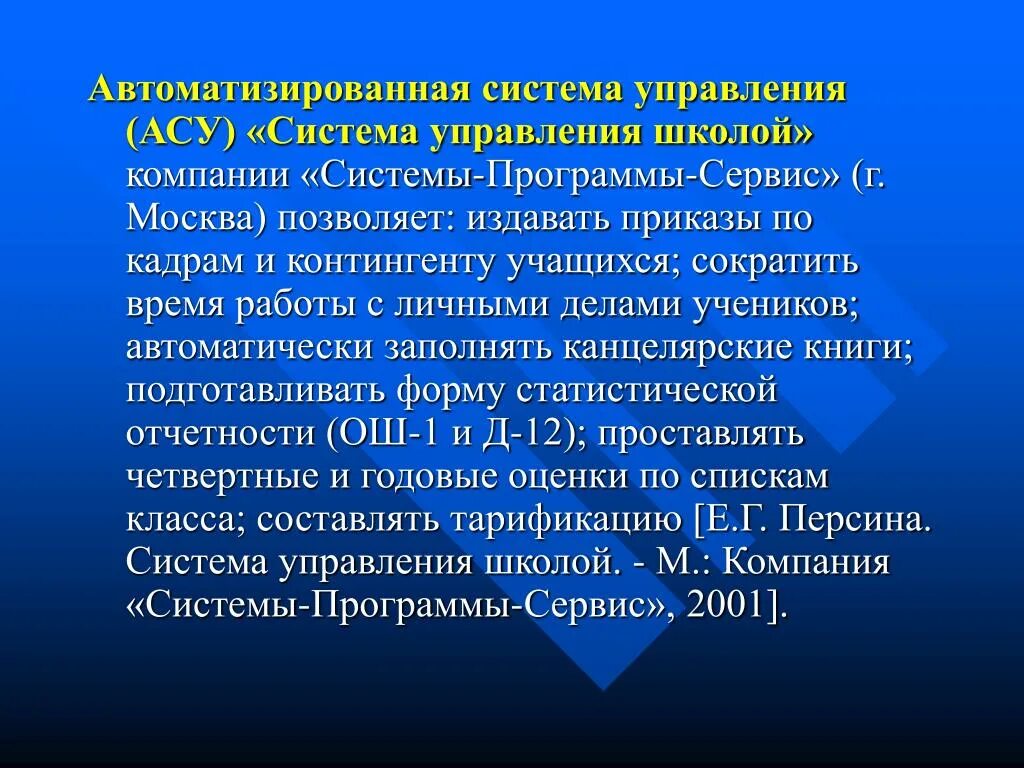 Автоматизированная система управления (АСУ) «Система управления школой» компании «Системы-Программы-Сервис» (г. Москва) позволяет: издавать приказы по кадрам и контингенту учащихся; сократить время работы с личными делами учеников; автоматически заполнять канцелярские книги; подготавливать форму статистической отчетности (ОШ-1 и Д-12); проставлять четвертные и годовые оценки по спискам класса; составлять тарификацию [Е.Г. Персина. Система управления школой. - М.: Компания «Системы-Программы-Сервис», 2001].